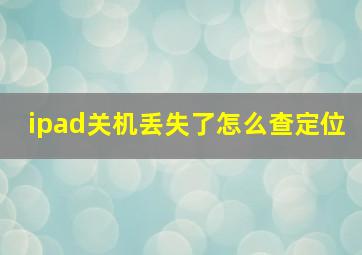 ipad关机丢失了怎么查定位